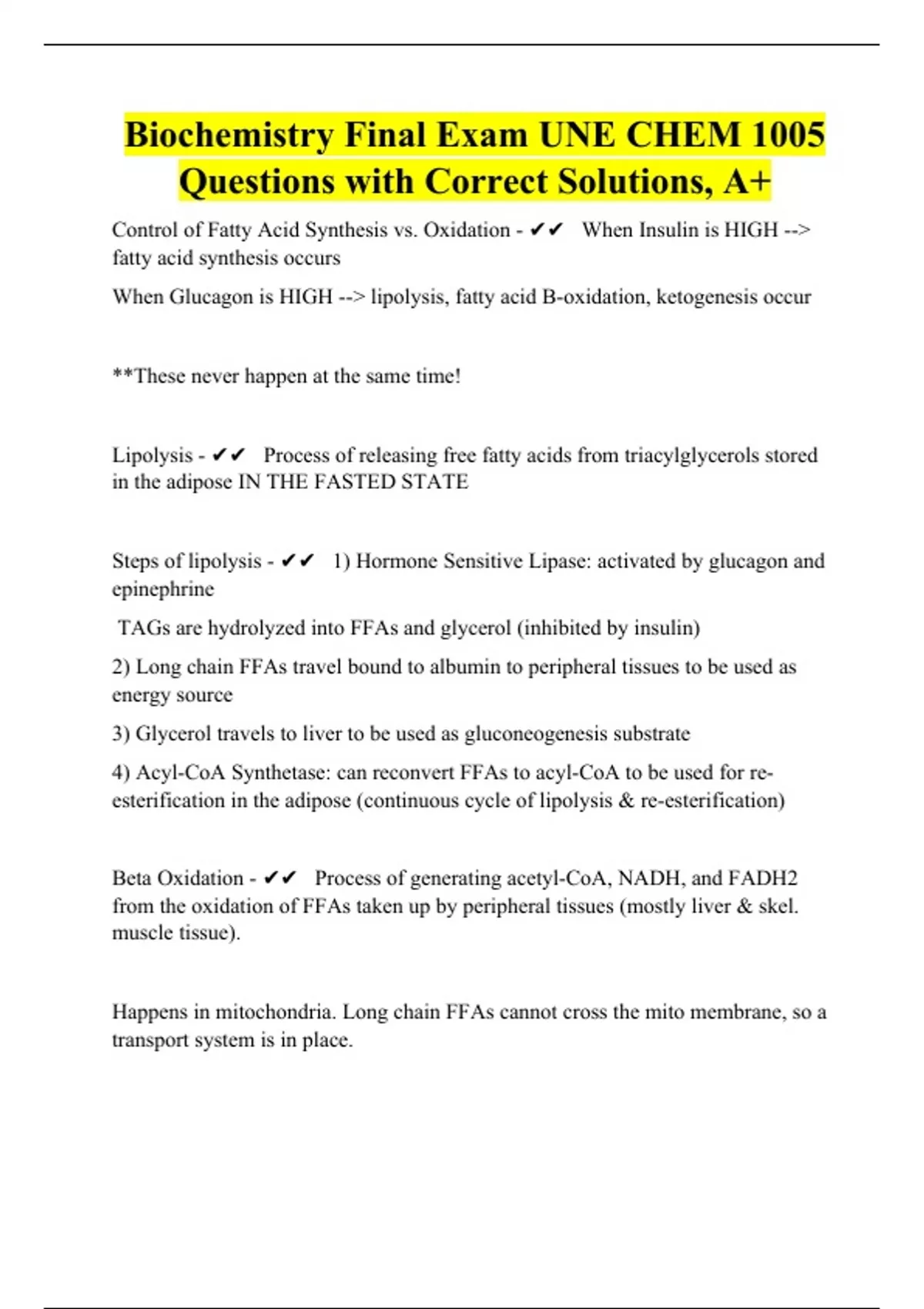 Biochemistry Final Exam UNE CHEM 1005 Questions with Correct Solutions, A+

Control of Fatty Acid Synthesis vs. Oxidation - ✔✔ When Insulin is HIGH --> fatty acid synthesis occurs

When Glucagon is HIGH --> lipolysis, fatty acid B-oxidation, ketogenesis occur

**These never happen at the same time!

Lipolysis - ✔✔ Process of releasing free fatty acids from triacylglycerols stored in the adipose IN THE FASTED STATE

Steps of lipolysis - ✔✔ 1) Hormone Sensitive Lipase: activated by glucagon and epinephrine

TAGs are hydrolyzed into FFAs and glycerol (inhibited by insulin)

2) Long chain FFAs travel bound to albumin to peripheral tissues to be used as energy source

3) Glycerol travels to liver to be used as gluconeogenesis substrate

4) Acyl-CoA Synthetase: can reconvert FFAs to acyl-CoA to be used for re-esterification in the adipose (continuous cycle of lipolysis & re-esterification)

Beta Oxidation - ✔✔ Process of generating acetyl-CoA, NADH, and FADH2 from the oxidation of FFAs taken up by peripheral tissues (mostly liver & skel. muscle tissue).

Happens in mitochondria. Long chain FFAs cannot cross the mito membrane, so a transport system is in place.